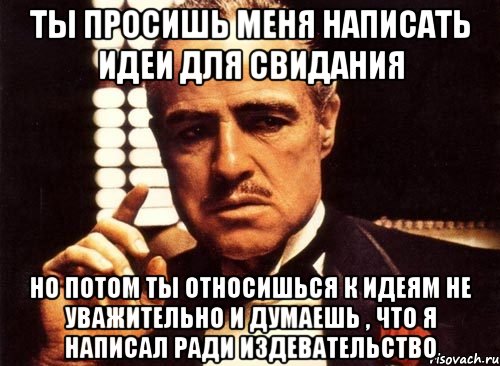 ТЫ ПРОСИШЬ МЕНЯ НАПИСАТЬ ИДЕИ ДЛЯ СВИДАНИЯ

НО ПОТОМ ТЫ ОТНОСИШЬСЯ К ИДЕЯМ НЕ УВАЖИТЕЛЬНО И ДУМАЕШЬ , ЧТО Я НАПИСАЛ РАДИ ИЗДЕВАТЕЛЬСТВО

risovach.ru